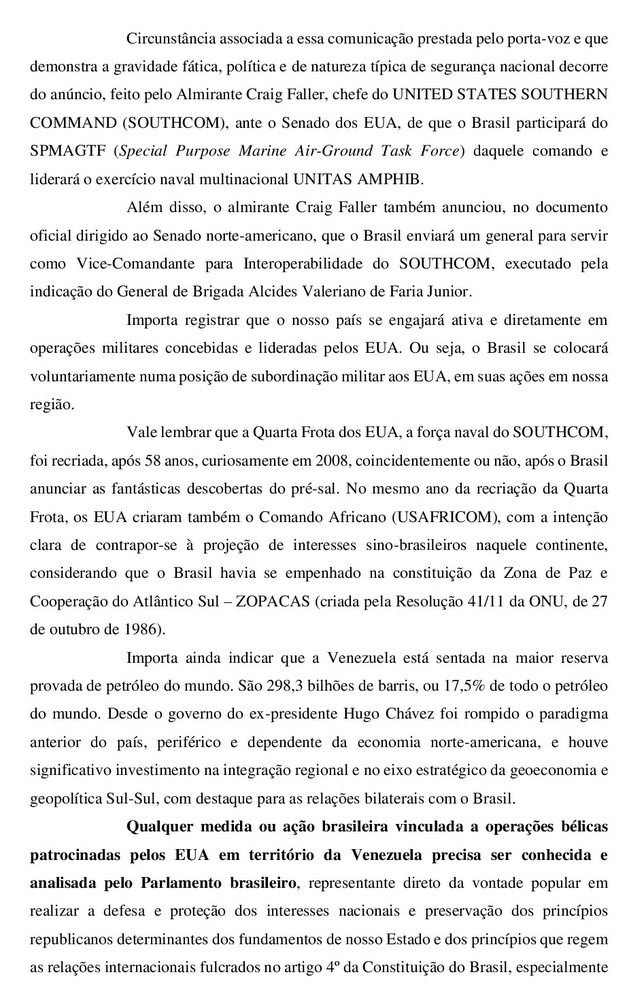 Circunstância associada a essa comunicação prestada pelo porta-voz e que demonstra a gravidade fática, política e de natureza típica de segurança nacional decorre do anúncio, feito pelo Almirante Craig Faller, chefe do UNITED STATES SOUTHERN COMMAND (SOUTHCOM), ante o Senado dos EUA, de que o Brasil participará do SPMAGTF (Special Purpose Marine Air-Ground Task Force) daquele comando e liderará o exercício naval multinacional UNITAS AMPHIB.

Além disso, o almirante Craig Faller também anunciou, no documento oficial dirigido ao Senado norte-americano, que o Brasil enviará um general para servir como Vice-Comandante para Interoperabilidade do SOUTHCOM, executado pela indicação do General de Brigada Alcides Valeriano de Faria Junior.

Importa registrar que o nosso país se engajará ativa e diretamente em operações militares concebidas e lideradas pelos EUA. Ou seja, o Brasil se colocará voluntariamente numa posição de subordinação militar aos EUA, em suas ações em nossa região.

Vale lembrar que a Quarta Frota dos EUA, a força naval do SOUTHCOM, foi recriada, após 58 anos, curiosamente em 2008, coincidentemente ou não, após o Brasil anunciar as fantásticas descobertas do pré-sal. No mesmo ano da recriação da Quarta Frota, os EUA criaram também o Comando Africano (USAFRICOM), com a intenção clara de contrapor-se à projeção de interesses sino-brasileiros naquele continente, considerando que o Brasil havia se empenhado na constituição da Zona de Paz e Cooperação do Atlântico Sul – ZOPACAS (criada pela Resolução 41/11 da ONU, de 27 de outubro de 1986).

Importa ainda indicar que a Venezuela está sentada na maior reserva provada de petróleo do mundo. São 298,3 bilhões de barris, ou 17,5% de todo o petróleo do mundo. Desde o governo do ex-presidente Hugo Chávez foi rompido o paradigma anterior do país, periférico e dependente da economia norte-americana, e houve significativo investimento na integração regional e no eixo estratégico da geoeconomia e geopolítica Sul-Sul, com destaque para as relações bilaterais com o Brasil.

Qualquer medida ou ação brasileira vinculada a operações bélicas patrocinadas pelos EUA em território da Venezuela precisa ser conhecida e analisada pelo Parlamento brasileiro, representante direto da vontade popular em realizar a defesa e proteção dos interesses nacionais e preservação dos princípios republicanos determinantes dos fundamentos de nosso Estado e dos princípios que regem as relações internacionais fulcrados no artigo 4º da Constituição do Brasil, especialmente